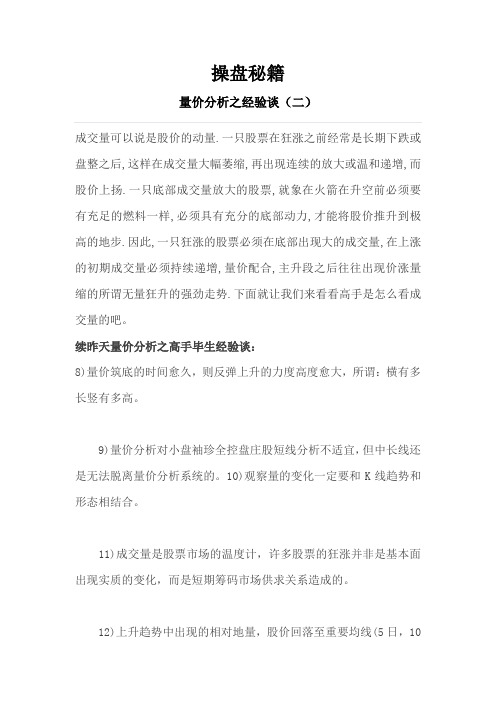 操盘秘籍

量价分析之经验谈（二）

成交量可以说是股价的动量.一只股票在狂涨之前经常是长期下跌或盘整之后,这样在成交量大幅萎缩,再出现连续的放大或温和递增,而股价上扬.一只底部成交量放大的股票,就象在火箭在升空前必须要有充足的燃料一样,必须具有充分的底部动力,才能将股价推升到极高的地步.因此,一只狂涨的股票必须在底部出现大的成交量,在上涨的初期成交量必须持续递增,量价配合,主升段之后往往出现价涨量缩的所谓无量狂升的强劲走势.下面就让我们来看看高手是怎么看成交量的吧。

续昨天量价分析之高手毕生经验谈:

8)量价筑底的时间愈久，则反弹上升的力度高度愈大，所谓：横有多长竖有多高。

9)量价分析对小盘袖珍全控盘庄股短线分析不适宜，但中长线还是无法脱离量价分析系统的。10)观察量的变化一定要和 K 线趋势和形态相结合。

11)成交量是股票市场的温度计，许多股票的狂涨并非是基本面出现实质的变化，而是短期筹码市场供求关系造成的。

12)上升趋势中出现的相对地量，股价回落至重要均线(5 日，10